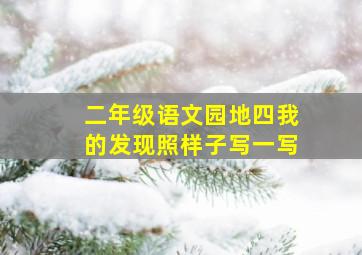 二年级语文园地四我的发现照样子写一写